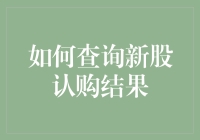 如何查询新股认购结果